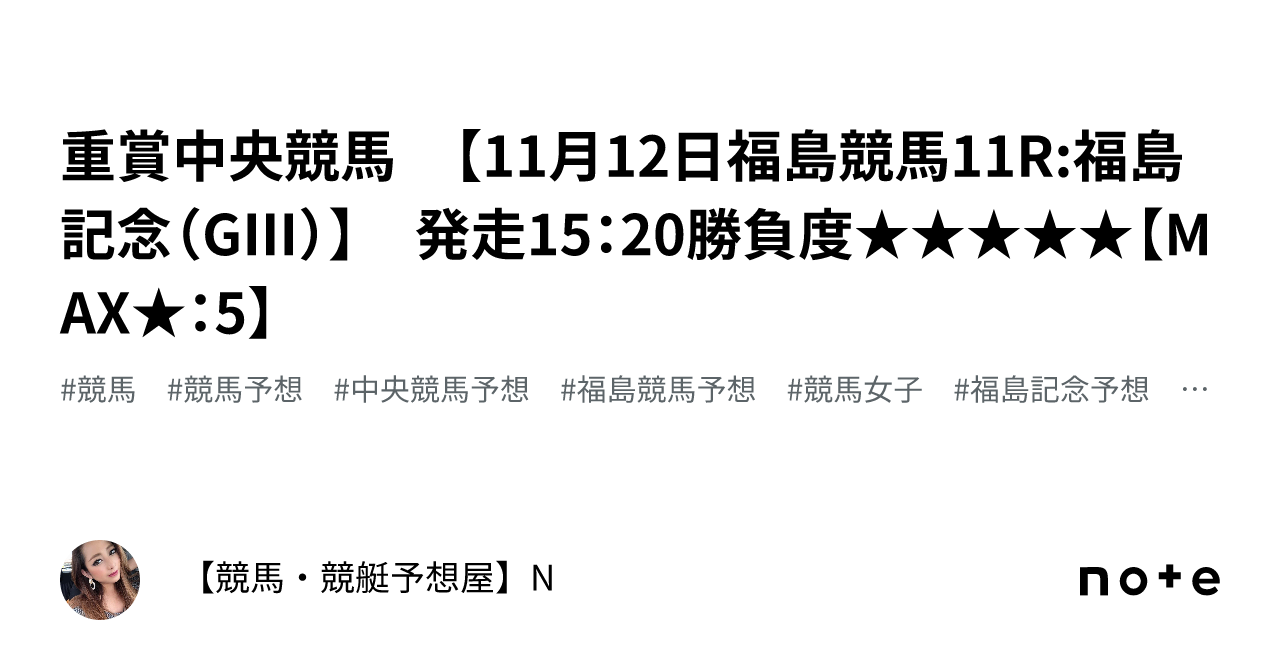 重賞中央競馬　【11月12日福島競馬11R:福島記念（GIII）】　発走15：20勝負度★★★★★【MAX★：5】

#競馬　#競馬予想　#中央競馬予想　#福島競馬予想　#競馬女子　#福島記念予想　…

【競馬・競艇予想屋】N

note